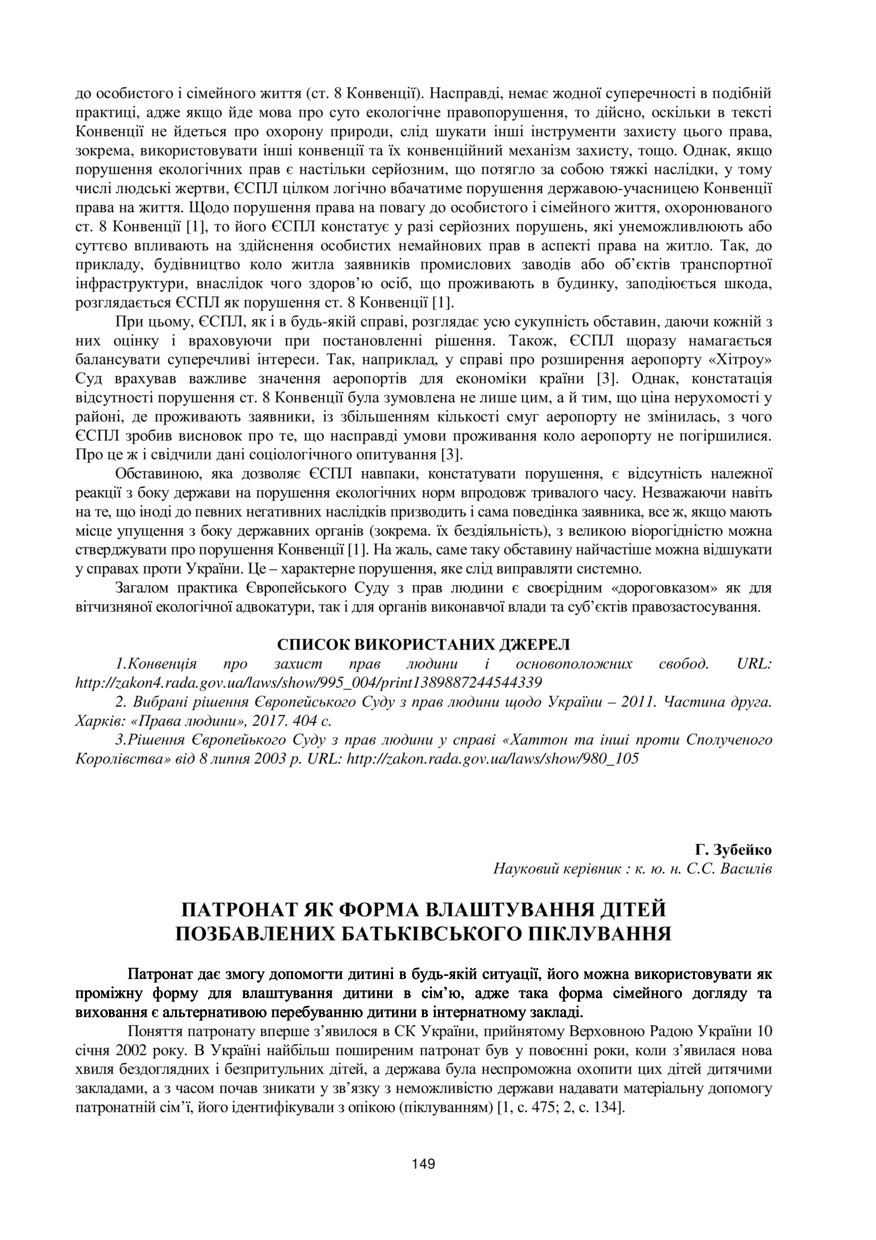 до особистого і сімейного життя (ст. 8 Конвенції). Насправді, немає жодної суперечності в подібній практиці, адже якщо йде мова про суто екологічне правопорушення, то дійсно, оскільки в тексті Конвенції не йдеться про охорону природи, слід шукати інші інструменти захисту цього права, зокрема, використовувати інші конвенції та їх конвенційний механізм захисту, тощо. Однак, якщо порушення екологічних прав є настільки серйозним, що потягло за собою тяжкі наслідки, у тому числі людські жертви, ЄСПЛ цілком логічно вбачатиме порушення державою-учасницею Конвенції права на життя. Щодо порушення права на повагу до особистого і сімейного життя, охоронюваного ст. 8 Конвенції [1], то його ЄСПЛ констатує у разі серйозних порушень, які унеможливлюють або суттєво впливають на здійснення особистих немайнових прав в аспекті права на житло. Так, до прикладу, будівництво коло житла заявників промислових заводів або об'єктів транспортної інфраструктури, внаслідок чого здоров'ю осіб, що проживають в будинку, заподіюється шкода, розглядається ЄСПЛ як порушення ст. 8 Конвенції [1].

При цьому, ЄСПЛ, як і в будь-якій справі, розглядає усю сукупність обставин, даючи кожній з них оцінку і враховуючи при постановленні рішення. Також, ЄСПЛ щоразу намагається балансувати суперечливі інтереси. Так, наприклад, у справі про розширення аеропорту «Хітроу» Суд врахував важливе значення аеропортів для економіки країни [3]. Однак, констатація відсутності порушення ст. 8 Конвенції була зумовлена не лише цим, а й тим, що ціна нерухомості у районі, де проживають заявники, із збільшенням кількості смуг аеропорту не змінилась, з чого ЄСПЛ зробив висновок про те, що насправді умови проживання коло аеропорту не погіршилися. Про це ж і свідчили дані соціологічного опитування [3].

Обставиною, яка дозволяє ЄСПЛ навпаки, констатувати порушення, є відсутність належної реакції з боку держави на порушення екологічних норм впродовж тривалого часу. Незважаючи навіть на те, що іноді до певних негативних наслідків призводить і сама поведінка заявника, все ж, якщо мають місце упущення з боку державних органів (зокрема. їх бездіяльність), з великою віорогідністю можна стверджувати про порушення Конвенції [1]. На жаль, саме таку обставину найчастіше можна відшукати у справах проти України. Це – характерне порушення, яке слід виправляти системно.

Загалом практика Європейського Суду з прав людини є своєрідним «дороговказом» як для вітчизняної екологічної адвокатури, так і для органів виконавчої влади та суб'єктів правозастосування.

СПИСОК ВИКОРИСТАНИХ ДЖЕРЕЛ

1.Конвенція про захист прав людини і основоположних свобод. URL: http://zakon4.rada.gov.ua/laws/show/995_004/print1389887244544339

2. Вибрані рішення Європейського Суду з прав людини щодо України – 2011. Частина друга. Харків: «Права людини», 2017. 404 с.

3.Рішення Європейського Суду з прав людини у справі «Хаттон та інші проти Сполученого Королівства» від 8 липня 2003 р. URL: http://zakon.rada.gov.ua/laws/show/980_105

Г. Зубейко
Науковий керівник : к. ю. н. С.С. Василів

ПАТРОНАТ ЯК ФОРМА ВЛАШТУВАННЯ ДІТЕЙ ПОЗБАВЛЕНИХ БАТЬКІВСЬКОГО ПІКЛУВАННЯ

Патронат дає змогу допомогти дитині в будь-якій ситуації, його можна використовувати як проміжну форму для влаштування дитини в сім'ю, адже така форма сімейного догляду та виховання є альтернативою перебуванню дитини в інтернатному закладі.

Поняття патронату вперше з'явилося в СК України, прийнятому Верховною Радою України 10 січня 2002 року. В Україні найбільш поширеним патронат був у повоєнні роки, коли з'явилася нова хвиля бездоглядних і безпритульних дітей, а держава була неспроможна охопити цих дітей дитячими закладами, а з часом почав зникати у зв'язку з неможливістю держави надавати матеріальну допомогу патронатній сім'ї, його ідентифікували з опікою (піклуванням) [1, с. 475; 2, с. 134].

149